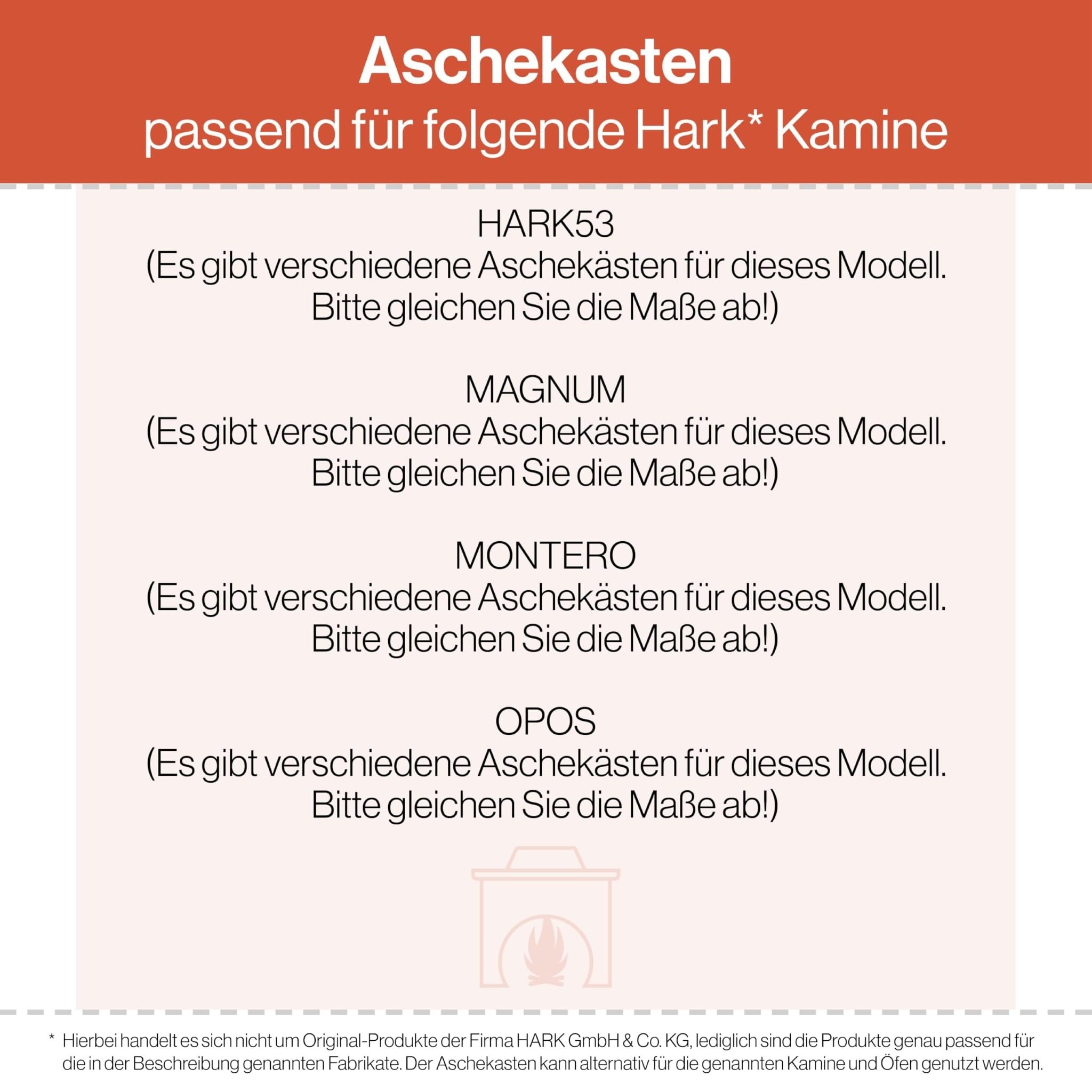 Aschekasten
passend für folgende Hark* Kamine

HARK53
(Es gibt verschiedene Aschekästen für dieses Modell. Bitte gleichen Sie die Maße ab!)

MAGNUM
(Es gibt verschiedene Aschekästen für dieses Modell. Bitte gleichen Sie die Maße ab!)

MONTERO
(Es gibt verschiedene Aschekästen für dieses Modell. Bitte gleichen Sie die Maße ab!)

OPOS
(Es gibt verschiedene Aschekästen für dieses Modell. Bitte gleichen Sie die Maße ab!)

* Hierbei handelt es sich nicht um Original-Produkte der Firma HARK GmbH & Co. KG, lediglich sind die Produkte genau passend für die in der Beschreibung genannten Fabrikate. Der Aschekasten kann alternativ für die genannten Kamine und Öfen genutzt werden.